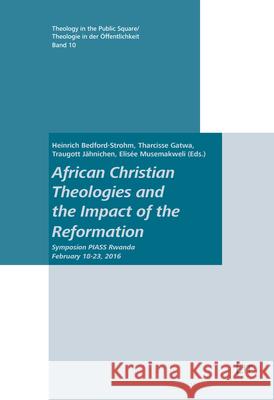 Theology in the Public Square/
Theologie in der Öffentlichkeit
Band 10

Heinrich Bedford-Strohm, Tharcisse Gatwa, Traugott Jähnichen, Elisée Musemakweli (Eds.)

African Christian Theologies and the Impact of the Reformation

Symposion PIASS Rwanda
February 18-23, 2016

Kraina Książek